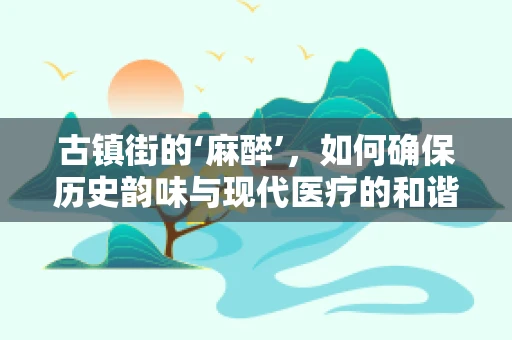 古镇街的‘麻醉’，如何确保历史韵味与现代医疗的和谐